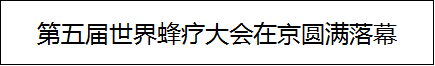 第五届世界蜂疗大会在京圆满落幕